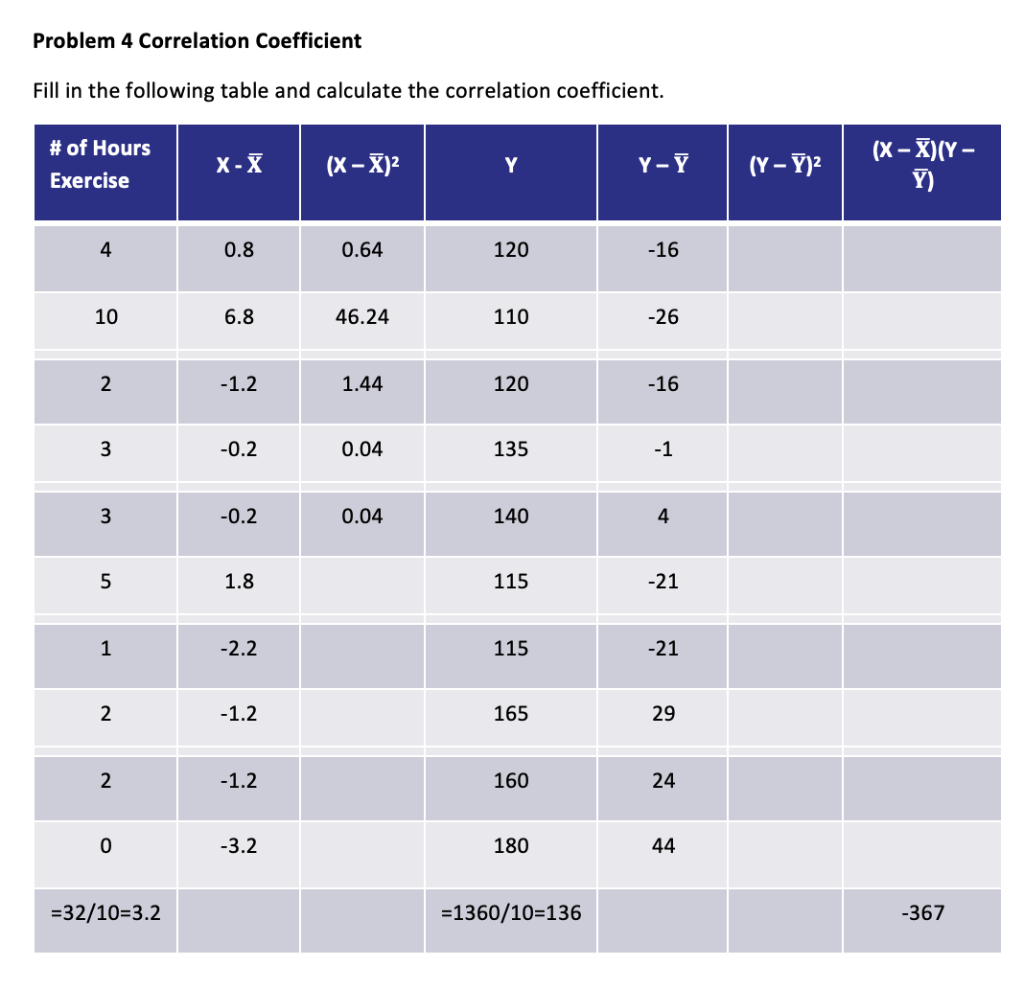 Problem 4 Correlation Coefficient

Fill in the following table and calculate the correlation coefficient.

| # of Hours Exercise | $X - \bar{X}$ | $(X - \bar{X})^2$ | Y | $Y - \bar{Y}$ | $(Y - \bar{Y})^2$ | $(X - \bar{X})(Y - \bar{Y})$ |
|---|---|---|---|---|---|---|
| 4 | 0.8 | 0.64 | 120 | -16 | | |
| 10 | 6.8 | 46.24 | 110 | -26 | | |
| 2 | -1.2 | 1.44 | 120 | -16 | | |
| 3 | -0.2 | 0.04 | 135 | -1 | | |
| 3 | -0.2 | 0.04 | 140 | 4 | | |
| 5 | 1.8 | | 115 | -21 | | |
| 1 | -2.2 | | 115 | -21 | | |
| 2 | -1.2 | | 165 | 29 | | |
| 2 | -1.2 | | 160 | 24 | | |
| 0 | -3.2 | | 180 | 44 | | |
| =32/10=3.2 | | | =1360/10=136 | | | -367 |